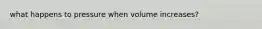 what happens to pressure when volume increases?